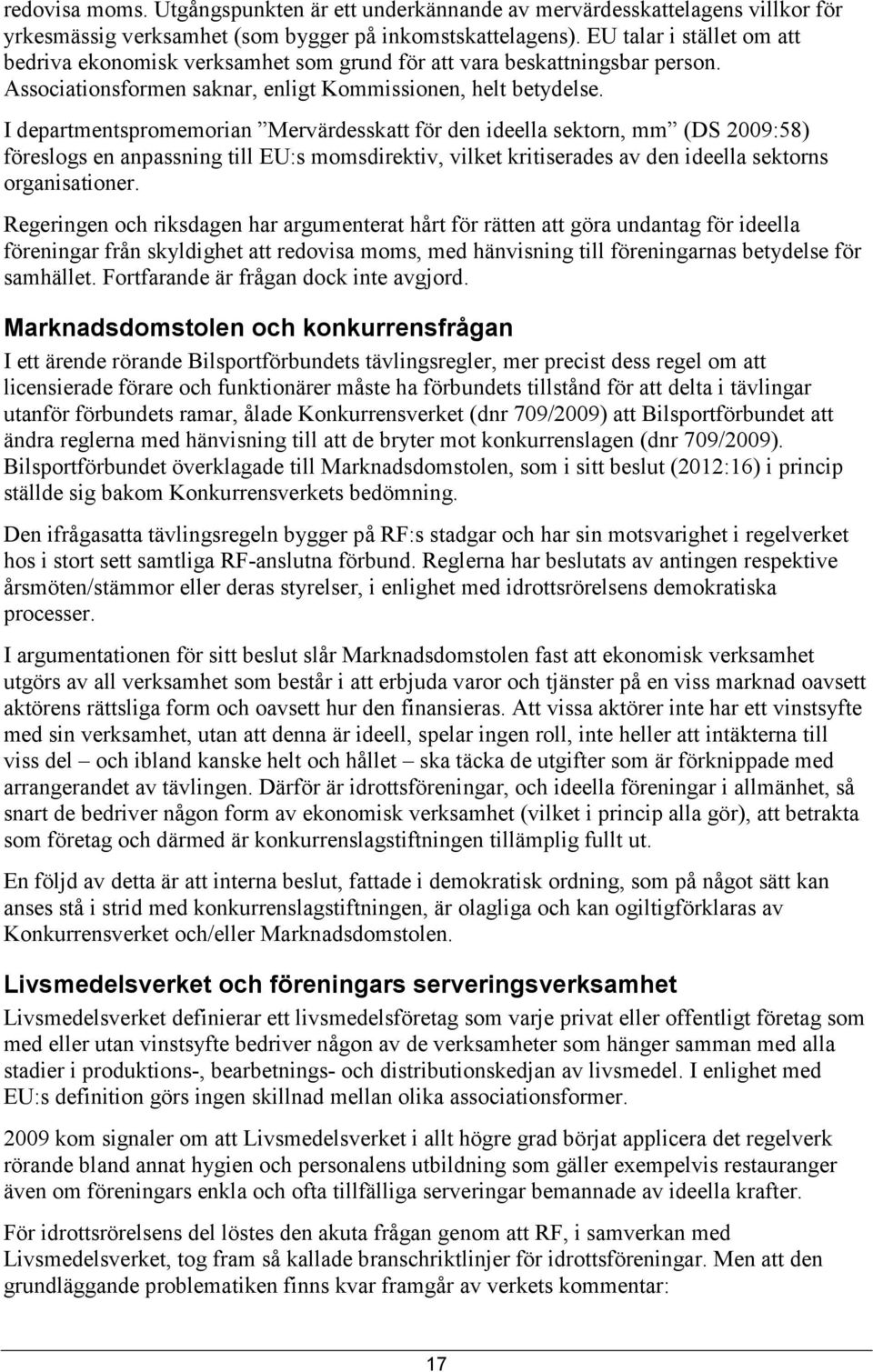 redovisa moms. Utgångspunkten är ett underkännande av mervärdesskattelagens villkor för yrkesmässig verksamhet (som bygger på inkomstskattelagens). EU talar i stället om att bedriva ekonomisk verksamhet som grund för att vara beskattningsbar person. Associationsformen saknar, enligt Kommissionen, helt betydelse.

I departmentspromemorian ”Mervärdesskatt för den ideella sektorn, mm” (DS 2009:58) föreslogs en anpassning till EU:s momsdirektiv, vilket kritiserades av den ideella sektorns organisationer.

Regeringen och riksdagen har argumenterat hårt för rätten att göra undantag för ideella föreningar från skyldighet att redovisa moms, med hänvisning till föreningarnas betydelse för samhället. Fortfarande är frågan dock inte avgjord.

Marknadsdomstolen och konkurrensfrågan

I ett ärende rörande Bilsportförbundets tävlingsregler, mer precist dess regel om att licensierade förare och funktionärer måste ha förbundets tillstånd för att delta i tävlingar utanför förbundets ramar, ålade Konkurrensverket (dnr 709/2009) att Bilsportförbundet att ändra reglerna med hänvisning till att de bryter mot konkurrenslagen (dnr 709/2009). Bilsportförbundet överklagade till Marknadsdomstolen, som i sitt beslut (2012:16) i princip ställde sig bakom Konkurrensverkets bedömning.

Den ifrågasatta tävlingsregeln bygger på RF:s stadgar och har sin motsvarighet i regelverket hos i stort sett samtliga RF-anslutna förbund. Reglerna har beslutats av antingen respektive årsmöten/stämmor eller deras styrelser, i enlighet med idrottsrörelsens demokratiska processer.

I argumentationen för sitt beslut slår Marknadsdomstolen fast att ekonomisk verksamhet utgörs av all verksamhet som består i att erbjuda varor och tjänster på en viss marknad oavsett aktörens rättsliga form och oavsett hur den finansieras. Att vissa aktörer inte har ett vinstsyfte med sin verksamhet, utan att denna är ideell, spelar ingen roll, inte heller att intäkterna till viss del – och ibland kanske helt och hållet – ska täcka de utgifter som är förknippade med arrangerandet av tävlingen. Därför är idrottsföreningar, och ideella föreningar i allmänhet, så snart de bedriver någon form av ekonomisk verksamhet (vilket i princip alla gör), att betrakta som företag och därmed är konkurrenslagstiftningen tillämplig fullt ut.

En följd av detta är att interna beslut, fattade i demokratisk ordning, som på något sätt kan anses stå i strid med konkurrenslagstiftningen, är olagliga och kan ogiltigförklaras av Konkurrensverket och/eller Marknadsdomstolen.

Livsmedelsverket och föreningars serveringsverksamhet

Livsmedelsverket definierar ett livsmedelsföretag som varje privat eller offentligt företag som med eller utan vinstsyfte bedriver någon av de verksamheter som hänger samman med alla stadier i produktions-, bearbetnings- och distributionskedjan av livsmedel. I enlighet med EU:s definition görs ingen skillnad mellan olika associationsformer.

2009 kom signaler om att Livsmedelsverket i allt högre grad börjat applicera det regelverk rörande bland annat hygien och personalens utbildning som gäller exempelvis restauranger även om föreningars enkla och ofta tillfälliga serveringar bemannade av ideella krafter.

För idrottsrörelsens del löstes den akuta frågan genom att RF, i samverkan med Livsmedelsverket, tog fram så kallade branschriktlinjer för idrottsföreningar. Men att den grundläggande problematiken finns kvar framgår av verkets kommentar:

17